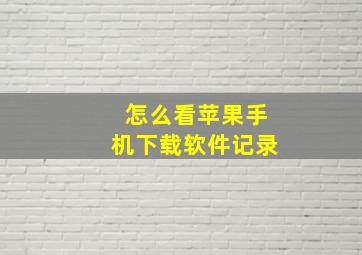 怎么看苹果手机下载软件记录